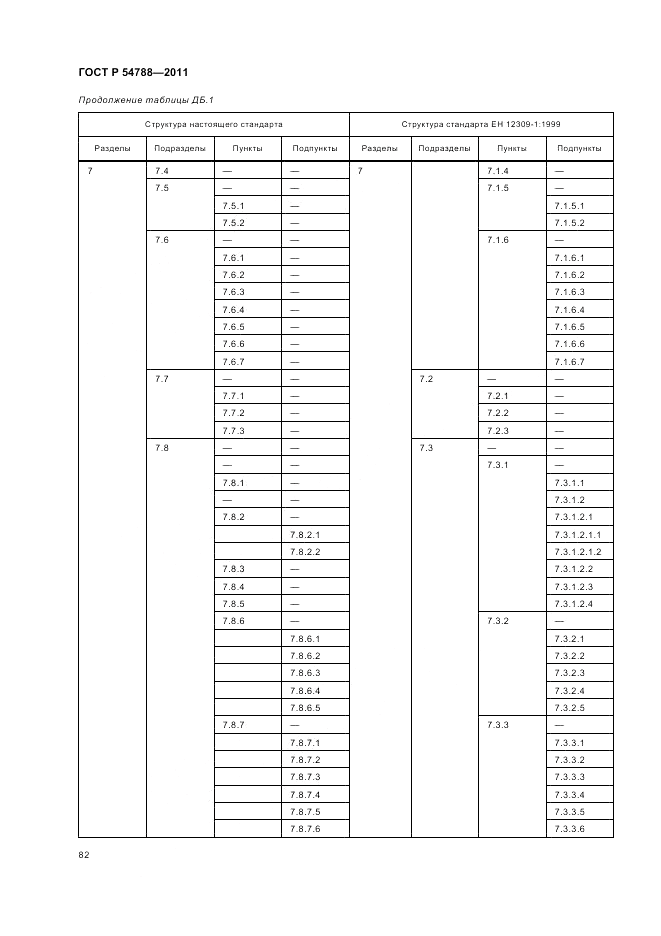 ГОСТ Р 54788—2011

Продолжение таблицы ДБ.1

| Структура настоящего стандарта | | | | Структура стандарта ЕН 12309-1:1999 | | | |
|---|---|---|---|---|---|---|---|
| Разделы | Подразделы | Пункты | Подпункты | Разделы | Подразделы | Пункты | Подпункты |
| 7 | 7.4 | — | — | 7 | | 7.1.4 | — |
| | 7.5 | — | — | | | 7.1.5 | — |
| | | 7.5.1 | — | | | | 7.1.5.1 |
| | | 7.5.2 | — | | | | 7.1.5.2 |
| | 7.6 | — | — | | | 7.1.6 | — |
| | | 7.6.1 | — | | | | 7.1.6.1 |
| | | 7.6.2 | — | | | | 7.1.6.2 |
| | | 7.6.3 | — | | | | 7.1.6.3 |
| | | 7.6.4 | — | | | | 7.1.6.4 |
| | | 7.6.5 | — | | | | 7.1.6.5 |
| | | 7.6.6 | — | | | | 7.1.6.6 |
| | | 7.6.7 | — | | | | 7.1.6.7 |
| | 7.7 | — | — | | 7.2 | — | — |
| | | 7.7.1 | — | | | 7.2.1 | — |
| | | 7.7.2 | — | | | 7.2.2 | — |
| | | 7.7.3 | — | | | 7.2.3 | — |
| | 7.8 | — | — | | 7.3 | — | — |
| | | — | — | | | 7.3.1 | — |
| | | 7.8.1 | — | | | | 7.3.1.1 |
| | | — | — | | | | 7.3.1.2 |
| | | 7.8.2 | — | | | | 7.3.1.2.1 |
| | | | 7.8.2.1 | | | | 7.3.1.2.1.1 |
| | | | 7.8.2.2 | | | | 7.3.1.2.1.2 |
| | | 7.8.3 | — | | | | 7.3.1.2.2 |
| | | 7.8.4 | — | | | | 7.3.1.2.3 |
| | | 7.8.5 | — | | | | 7.3.1.2.4 |
| | | 7.8.6 | — | | | 7.3.2 | — |
| | | | 7.8.6.1 | | | | 7.3.2.1 |
| | | | 7.8.6.2 | | | | 7.3.2.2 |
| | | | 7.8.6.3 | | | | 7.3.2.3 |
| | | | 7.8.6.4 | | | | 7.3.2.4 |
| | | | 7.8.6.5 | | | | 7.3.2.5 |
| | | 7.8.7 | — | | | 7.3.3 | — |
| | | | 7.8.7.1 | | | | 7.3.3.1 |
| | | | 7.8.7.2 | | | | 7.3.3.2 |
| | | | 7.8.7.3 | | | | 7.3.3.3 |
| | | | 7.8.7.4 | | | | 7.3.3.4 |
| | | | 7.8.7.5 | | | | 7.3.3.5 |
| | | | 7.8.7.6 | | | | 7.3.3.6 |

82